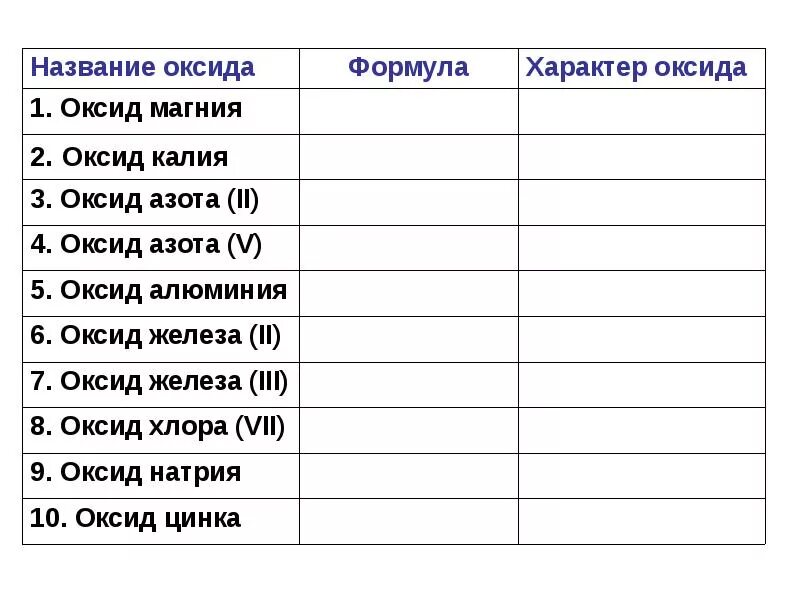 | Название оксида | Формула | Характер оксида |
|---|---|---|
| 1. Оксид магния | | |
| 2. Оксид калия | | |
| 3. Оксид азота (II) | | |
| 4. Оксид азота (V) | | |
| 5. Оксид алюминия | | |
| 6. Оксид железа (II) | | |
| 7. Оксид железа (III) | | |
| 8. Оксид хлора (VII) | | |
| 9. Оксид натрия | | |
| 10. Оксид цинка | | |